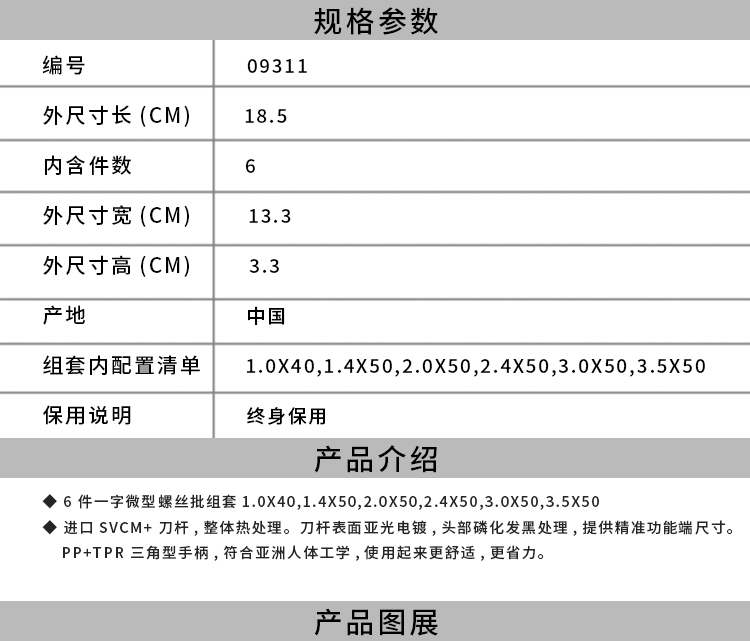 规格参数

| 编号 | 09311 |
|---|---|
| 外尺寸长(CM) | 18.5 |
| 内含件数 | 6 |
| 外尺寸宽(CM) | 13.3 |
| 外尺寸高(CM) | 3.3 |
| 产地 | 中国 |
| 组套内配置清单 | 1.0X40,1.4X50,2.0X50,2.4X50,3.0X50,3.5X50 |
| 保用说明 | 终身保用 |

产品介绍

◆ 6件一字微型螺丝批组套1.0X40,1.4X50,2.0X50,2.4X50,3.0X50,3.5X50

◆ 进口SVCM+刀杆，整体热处理。刀杆表面亚光电镀，头部磷化发黑处理，提供精准功能端尺寸。PP+TPR三角型手柄，符合亚洲人体工学，使用起来更舒适，更省力。

产品图展